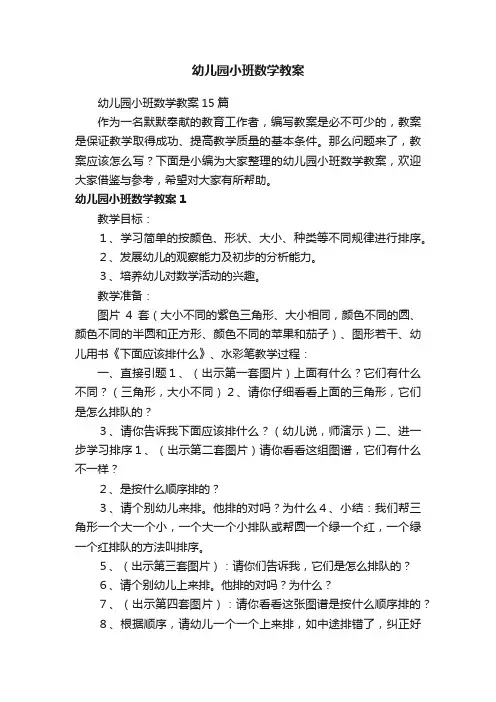 幼儿园小班数学教案

幼儿园小班数学教案15篇

作为一名默默奉献的教育工作者，编写教案是必不可少的，教案是保证教学取得成功、提高教学质量的基本条件。那么问题来了，教案应该怎么写？下面是小编为大家整理的幼儿园小班数学教案，欢迎大家借鉴与参考，希望对大家有所帮助。

幼儿园小班数学教案1

教学目标：

1、学习简单的按颜色、形状、大小、种类等不同规律进行排序。

2、发展幼儿的观察能力及初步的分析能力。

3、培养幼儿对数学活动的兴趣。

教学准备：

图片 4 套（大小不同的紫色三角形、大小相同，颜色不同的圆、颜色不同的半圆和正方形、颜色不同的苹果和茄子）、图形若干、幼儿用书《下面应该排什么》、水彩笔教学过程：

一、直接引题1、（出示第一套图片）上面有什么？它们有什么不同？（三角形，大小不同）2、请你仔细看看上面的三角形，它们是怎么排队的？

3、请你告诉我下面应该排什么？（幼儿说，师演示）二、进一步学习排序1、（出示第二套图片）请你看看这组图谱，它们有什么不一样？

2、是按什么顺序排的？

3、请个别幼儿来排。他排的对吗？为什么4、小结：我们帮三角形一个大一个小，一个大一个小排队或帮圆一个绿一个红，一个绿一个红排队的方法叫排序。

5、（出示第三套图片）：请你们告诉我，它们是怎么排队的？

6、请个别幼儿上来排。他排的对吗？为什么？

7、（出示第四套图片）：请你看看这张图谱是按什么顺序排的？

8、根据顺序，请幼儿一个一个上来排，如中途排错了，纠正好